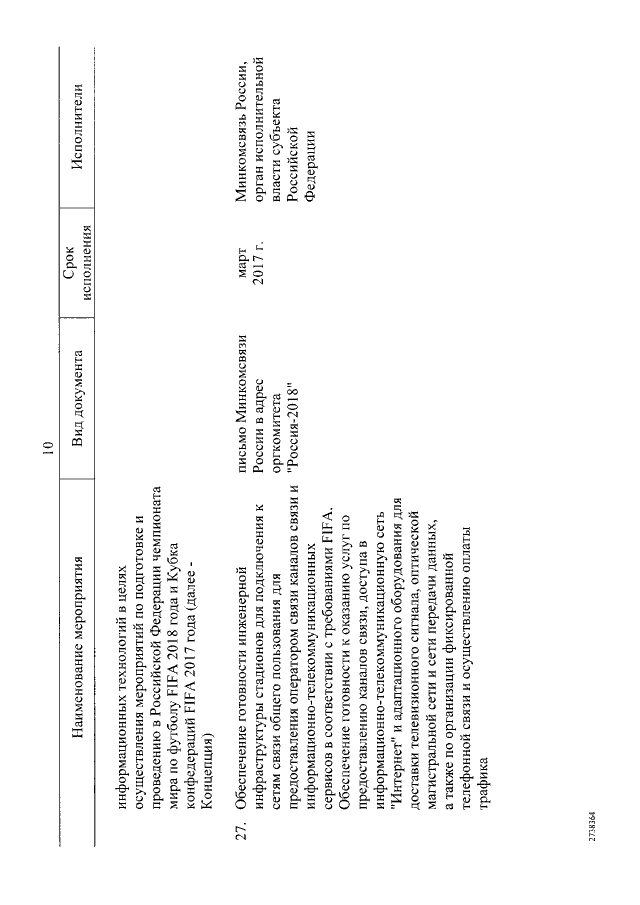 10

| Наименование мероприятия | Вид документа | Срок исполнения | Исполнители |
|---|---|---|---|
| информационных технологий в целях осуществления мероприятий по подготовке и проведению в Российской Федерации чемпионата мира по футболу FIFA 2018 года и Кубка конфедераций FIFA 2017 года (далее - Концепция) | | | |
| 27. Обеспечение готовности инженерной инфраструктуры стадионов для подключения к сетям связи общего пользования для предоставления оператором связи каналов связи и информационно-телекоммуникационных сервисов в соответствии с требованиями FIFA. Обеспечение готовности к оказанию услуг по предоставлению каналов связи, доступа в информационно-телекоммуникационную сеть "Интернет" и адаптационного оборудования для доставки телевизионного сигнала, оптической магистральной сети и сети передачи данных, а также по организации фиксированной телефонной связи и осуществлению оплаты трафика | письмо Минкомсвязи России в адрес оргкомитета "Россия-2018" | март 2017 г. | Минкомсвязь России, орган исполнительной власти субъекта Российской Федерации |

2738364